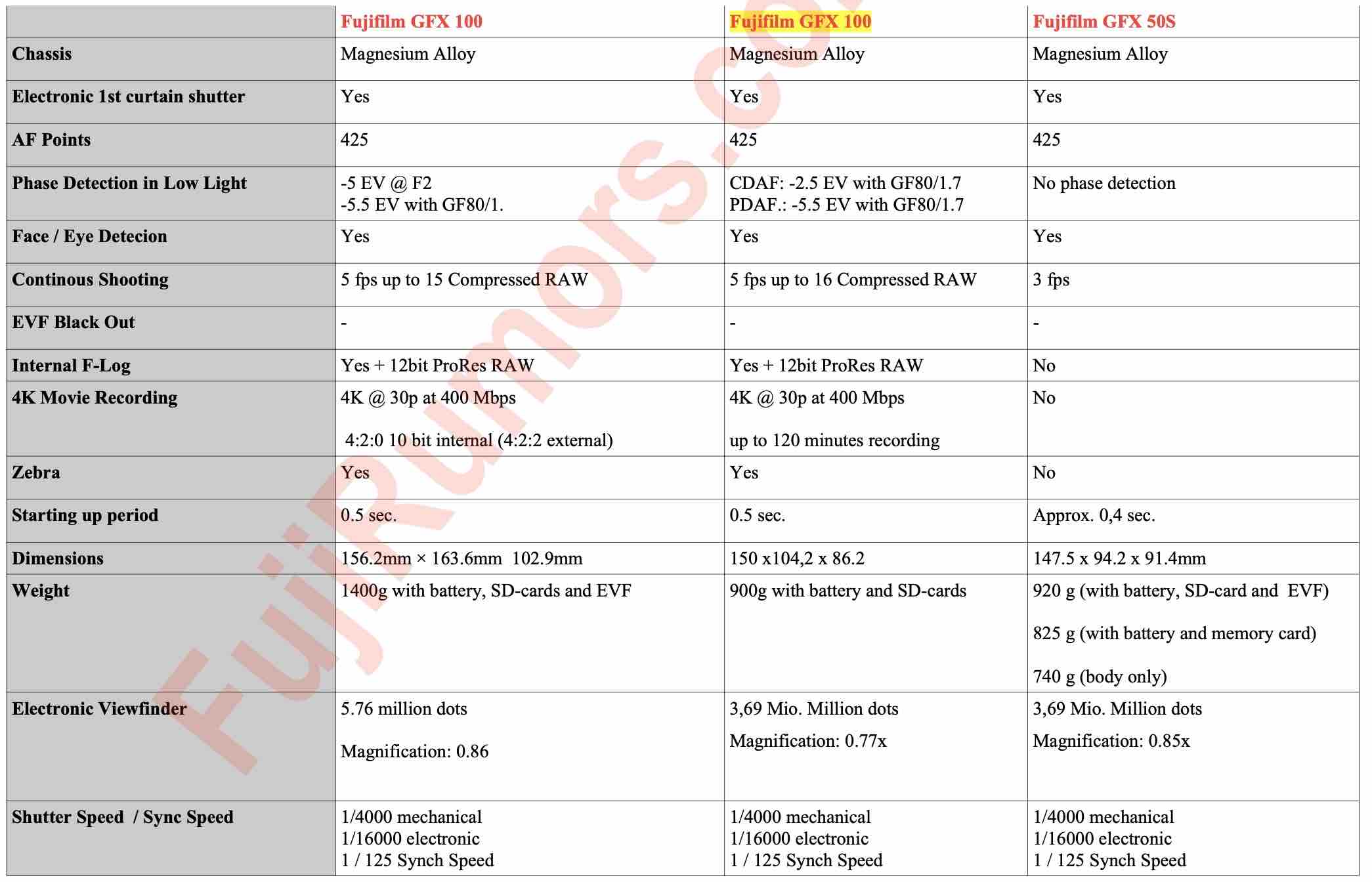 | | Fujifilm GFX 100 | Fujifilm GFX 100 | Fujifilm GFX 50S |
|---|---|---|---|
| Chassis | Magnesium Alloy | Magnesium Alloy | Magnesium Alloy |
| Electronic 1st curtain shutter | Yes | Yes | Yes |
| AF Points | 425 | 425 | 425 |
| Phase Detection in Low Light | -5 EV @ F2 -5.5 EV with GF80/1. | CDAF: -2.5 EV with GF80/1.7 PDAF.: -5.5 EV with GF80/1.7 | No phase detection |
| Face / Eye Detecion | Yes | Yes | Yes |
| Continous Shooting | 5 fps up to 15 Compressed RAW | 5 fps up to 16 Compressed RAW | 3 fps |
| EVF Black Out | - | - | - |
| Internal F-Log | Yes + 12bit ProRes RAW | Yes + 12bit ProRes RAW | No |
| 4K Movie Recording | 4K @ 30p at 400 Mbps 4:2:0 10 bit internal (4:2:2 external) | 4K @ 30p at 400 Mbps up to 120 minutes recording | No |
| Zebra | Yes | Yes | No |
| Starting up period | 0.5 sec. | 0.5 sec. | Approx. 0,4 sec. |
| Dimensions | 156.2mm × 163.6mm 102.9mm | 150 x104,2 x 86.2 | 147.5 x 94.2 x 91.4mm |
| Weight | 1400g with battery, SD-cards and EVF | 900g with battery and SD-cards | 920 g (with battery, SD-card and EVF) 825 g (with battery and memory card) 740 g (body only) |
| Electronic Viewfinder | 5.76 million dots Magnification: 0.86 | 3,69 Mio. Million dots Magnification: 0.77x | 3,69 Mio. Million dots Magnification: 0.85x |
| Shutter Speed / Sync Speed | 1/4000 mechanical 1/16000 electronic 1 / 125 Synch Speed | 1/4000 mechanical 1/16000 electronic 1 / 125 Synch Speed | 1/4000 mechanical 1/16000 electronic 1 / 125 Synch Speed |

FujiRumors.co